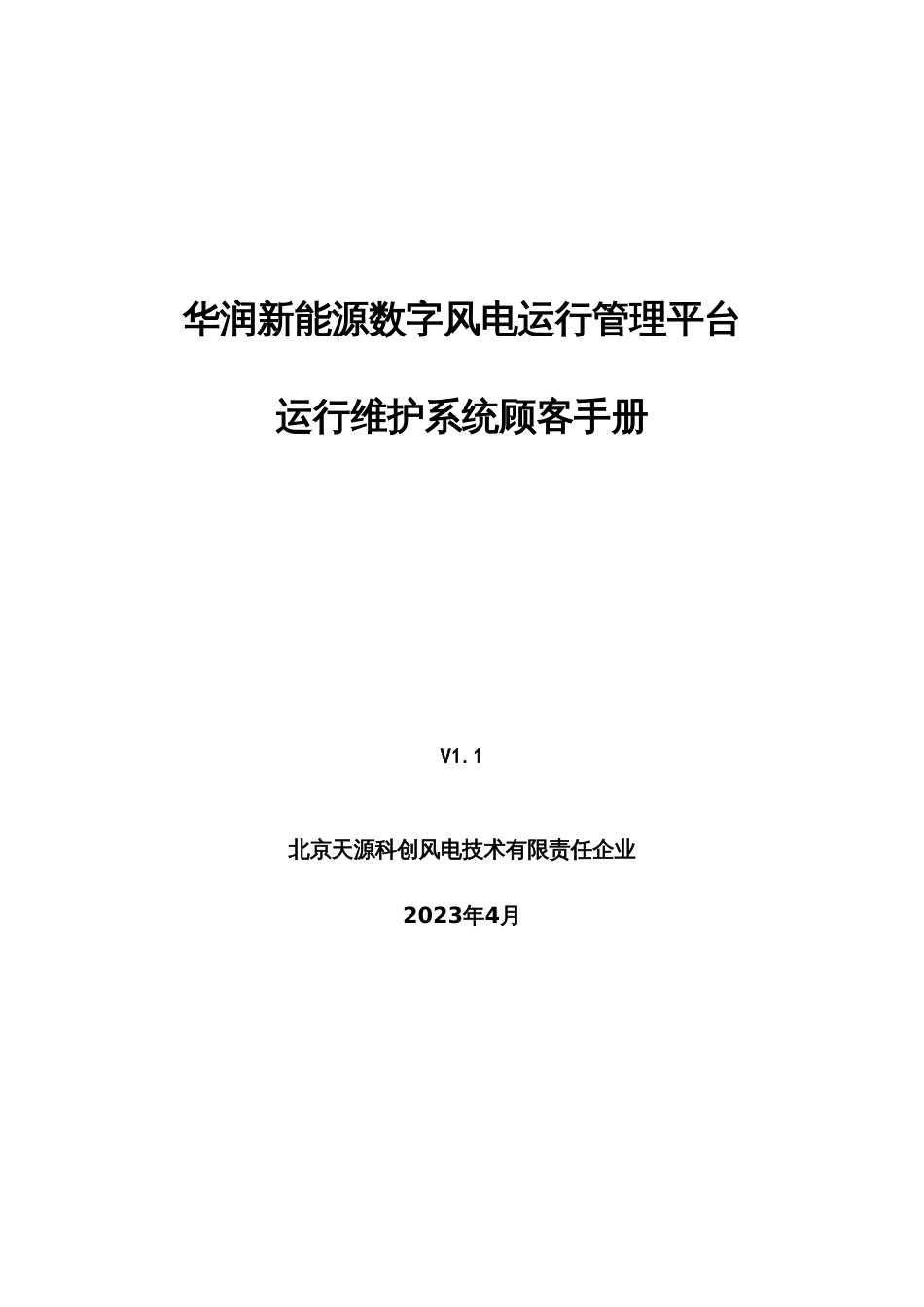 华润新能源数字风电运行管理平台

运行维护系统顾客手册

V1.1

北京天源科创风电技术有限责任企业

2023年4月